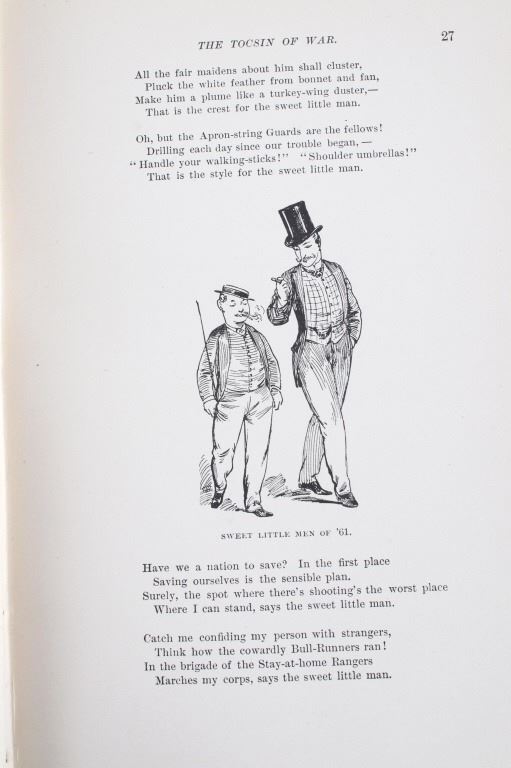 THE TOCSIN OF WAR.

27

All the fair maidens about him shall cluster,
Pluck the white feather from bonnet and fan,
Make him a plume like a turkey-wing duster,—
That is the crest for the sweet little man.

Oh, but the Apron-string Guards are the fellows!
Drilling each day since our trouble began,—
"Handle your walking-sticks!" "Shoulder umbrellas!"
That is the style for the sweet little man.

SWEET LITTLE MEN OF '61.

Have we a nation to save? In the first place
Saving ourselves is the sensible plan.
Surely, the spot where there's shooting's the worst place
Where I can stand, says the sweet little man.

Catch me confiding my person with strangers,
Think how the cowardly Bull-Runners ran!
In the brigade of the Stay-at-home Rangers
Marches my corps, says the sweet little man.